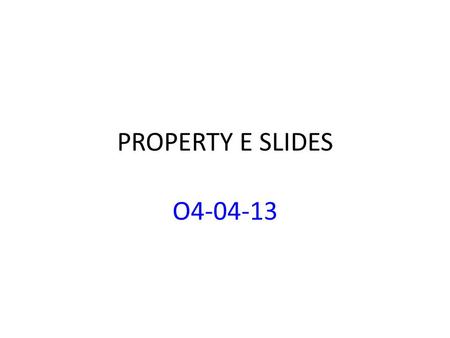 PROPERTY E SLIDES

O4-04-13